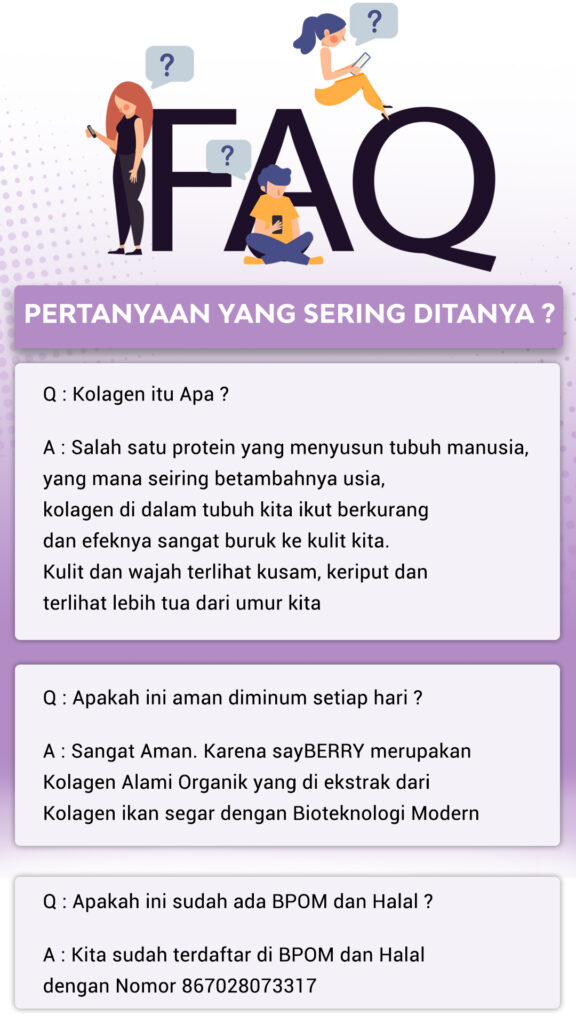 ?
?
?
FAQ

PERTANYAAN YANG SERING DITANYA ?

Q : Kolagen itu Apa ?

A : Salah satu protein yang menyusun tubuh manusia, yang mana seiring betambahnya usia, kolagen di dalam tubuh kita ikut berkurang dan efeknya sangat buruk ke kulit kita. Kulit dan wajah terlihat kusam, keriput dan terlihat lebih tua dari umur kita

Q : Apakah ini aman diminum setiap hari ?

A : Sangat Aman. Karena sayBERRY merupakan Kolagen Alami Organik yang di ekstrak dari Kolagen ikan segar dengan Bioteknologi Modern

Q : Apakah ini sudah ada BPOM dan Halal ?

A : Kita sudah terdaftar di BPOM dan Halal dengan Nomor 867028073317